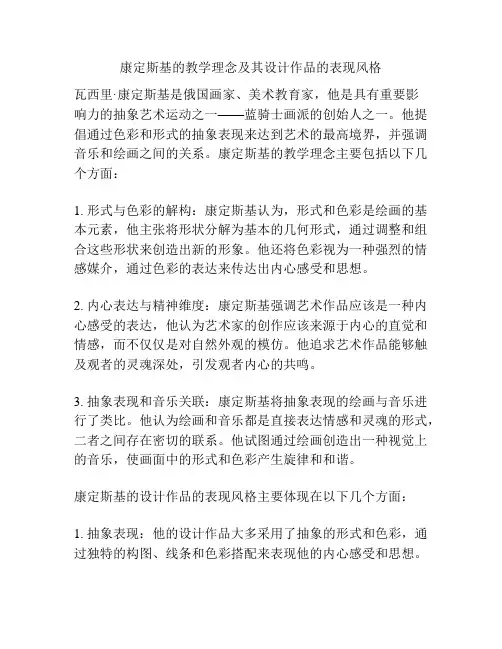 康定斯基的教学理念及其设计作品的表现风格

瓦西里·康定斯基是俄国画家、美术教育家，他是具有重要影响力的抽象艺术运动之一——蓝骑士画派的创始人之一。他提倡通过色彩和形式的抽象表现来达到艺术的最高境界，并强调音乐和绘画之间的关系。康定斯基的教学理念主要包括以下几个方面：

1. 形式与色彩的解构：康定斯基认为，形式和色彩是绘画的基本元素，他主张将形状分解为基本的几何形式，通过调整和组合这些形状来创造出新的形象。他还将色彩视为一种强烈的情感媒介，通过色彩的表达来传达出内心感受和思想。

2. 内心表达与精神维度：康定斯基强调艺术作品应该是一种内心感受的表达，他认为艺术家的创作应该来源于内心的直觉和情感，而不仅仅是对自然外观的模仿。他追求艺术作品能够触及观者的灵魂深处，引发观者内心的共鸣。

3. 抽象表现和音乐关联：康定斯基将抽象表现的绘画与音乐进行了类比。他认为绘画和音乐都是直接表达情感和灵魂的形式，二者之间存在密切的联系。他试图通过绘画创造出一种视觉上的音乐，使画面中的形式和色彩产生旋律和和谐。

康定斯基的设计作品的表现风格主要体现在以下几个方面：

1. 抽象表现：他的设计作品大多采用了抽象的形式和色彩，通过独特的构图、线条和色彩搭配来表现他的内心感受和思想。